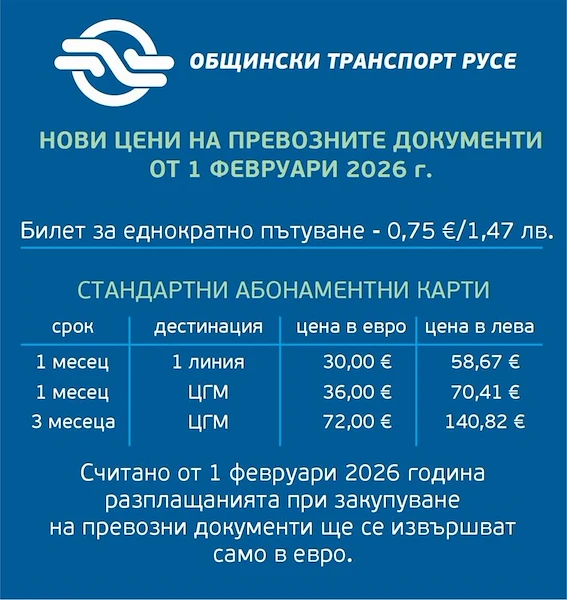 ОБЩИНСКИ ТРАНСПОРТ РУСЕ

НОВИ ЦЕНИ НА ПРЕВОЗНИТЕ ДОКУМЕНТИ ОТ 1 ФЕВРУАРИ 2026 г.

Билет за еднократно пътуване - 0,75 €/1,47 лв.

СТАНДАРТНИ АБОНАМЕНТНИ КАРТИ

| срок | дестинация | цена в евро | цена в лева |
|---|---|---|---|
| 1 месец | 1 линия | 30,00 € | 58,67 € |
| 1 месец | ЦГМ | 36,00 € | 70,41 € |
| 3 месеца | ЦГМ | 72,00 € | 140,82 € |

Считано от 1 февруари 2026 година разплащанията при закупуване на превозни документи ще се извършват само в евро.